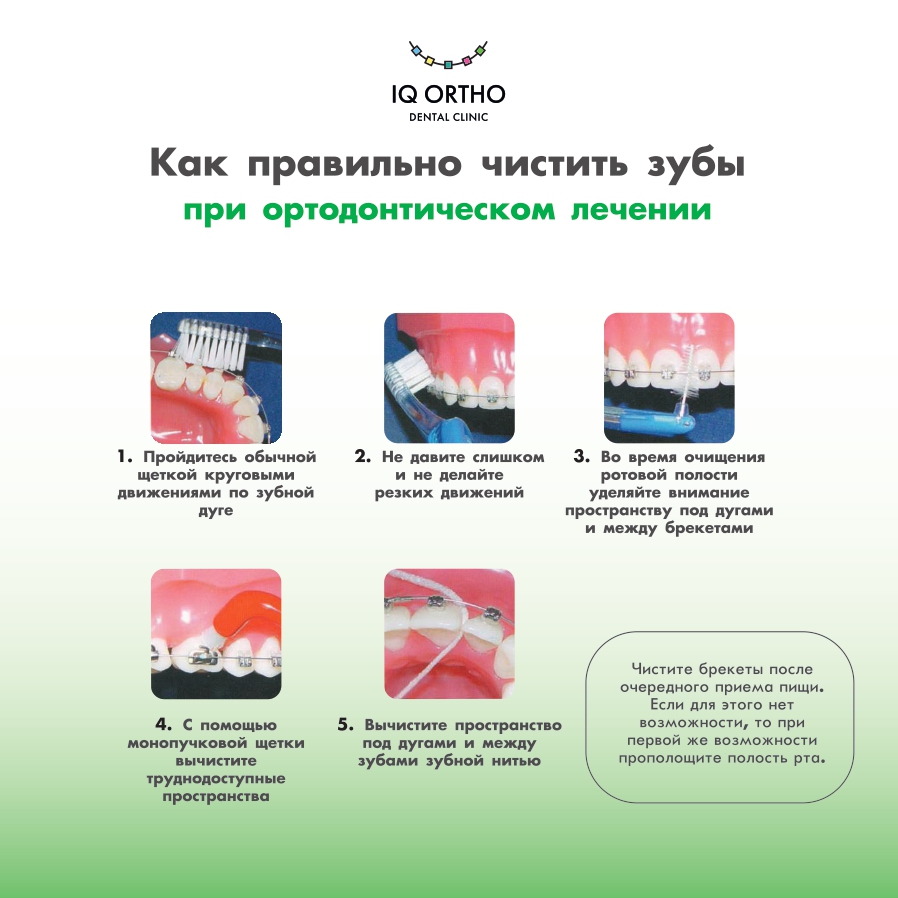 IQ ORTHO
DENTAL CLINIC

Как правильно чистить зубы
при ортодонтическом лечении

1. Пройдитесь обычной щеткой круговыми движениями по зубной дуге

2. Не давите слишком и не делайте резких движений

3. Во время очищения ротовой полости уделяйте внимание пространству под дугами и между брекетами

4. С помощью монопучковой щетки вычистите труднодоступные пространства

5. Вычистите пространство под дугами и между зубами зубной нитью

Чистите брекеты после очередного приема пищи. Если для этого нет возможности, то при первой же возможности прополощите полость рта.